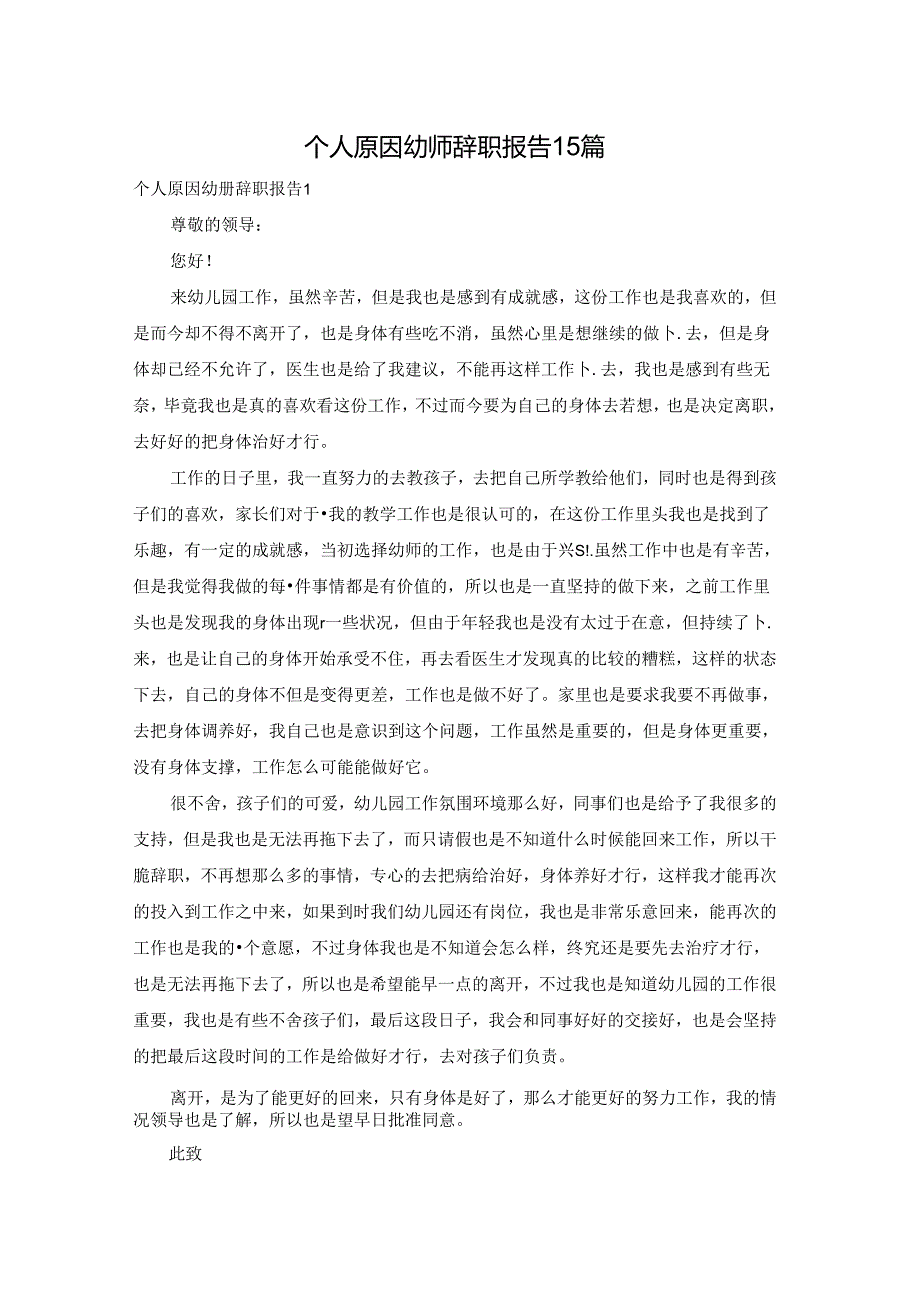 个人原因幼师辞职报告15篇

个人原因幼册辞职报告1

尊敬的领导：

您好！

来幼儿园工作，虽然辛苦，但是我也是感到有成就感，这份工作也是我喜欢的，但是而今却不得不离开了，也是身体有些吃不消，虽然心里是想继续的做卜.去，但是身体却已经不允许了，医生也是给了我建议，不能再这样工作卜.去，我也是感到有些无奈，毕竟我也是真的喜欢看这份工作，不过而今要为自己的身体去若想，也是决定离职，去好好的把身体治好才行。

工作的日子里，我一直努力的去教孩子，去把自己所学教给他们，同时也是得到孩子们的喜欢，家长们对于•我的教学工作也是很认可的，在这份工作里头我也是找到了乐趣，有一定的成就感，当初选择幼师的工作，也是由于兴S!.虽然工作中也是有辛苦，但是我觉得我做的每•件事情都是有价值的，所以也是一直坚持的做下来，之前工作里头也是发现我的身体出现r一些状况，但由于年轻我也是没有太过于在意，但持续了卜.来，也是让自己的身体开始承受不住，再去看医生才发现真的比较的糟糕，这样的状态下去，自己的身体不但是变得更差，工作也是做不好了。家里也是要求我要不再做事，去把身体调养好，我自己也是意识到这个问题，工作虽然是重要的，但是身体更重要，没有身体支撑，工作怎么可能能做好它。

很不舍，孩子们的可爱，幼儿园工作氛围环境那么好，同事们也是给予了我很多的支持，但是我也是无法再拖下去了，而只请假也是不知道什么时候能回来工作，所以干脆辞职，不再想那么多的事情，专心的去把病给治好，身体养好才行，这样我才能再次的投入到工作之中来，如果到时我们幼儿园还有岗位，我也是非常乐意回来，能再次的工作也是我的•个意愿，不过身体我也是不知道会怎么样，终究还是要先去治疗才行，也是无法再拖下去了，所以也是希望能早一点的离开，不过我也是知道幼儿园的工作很重要，我也是有些不舍孩子们，最后这段日子，我会和同事好好的交接好，也是会坚持的把最后这段时间的工作是给做好才行，去对孩子们负责。

离开，是为了能更好的回来，只有身体是好了，那么才能更好的努力工作，我的情况领导也是了解，所以也是望早日批准同意。

此致